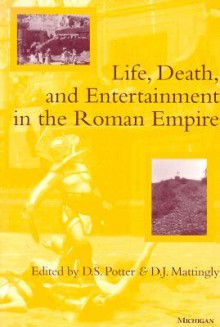 Life, Death, and Entertainment in the Roman Empire

Edited by D.S. Potter & D.J. Mattingly

MICHIGAN